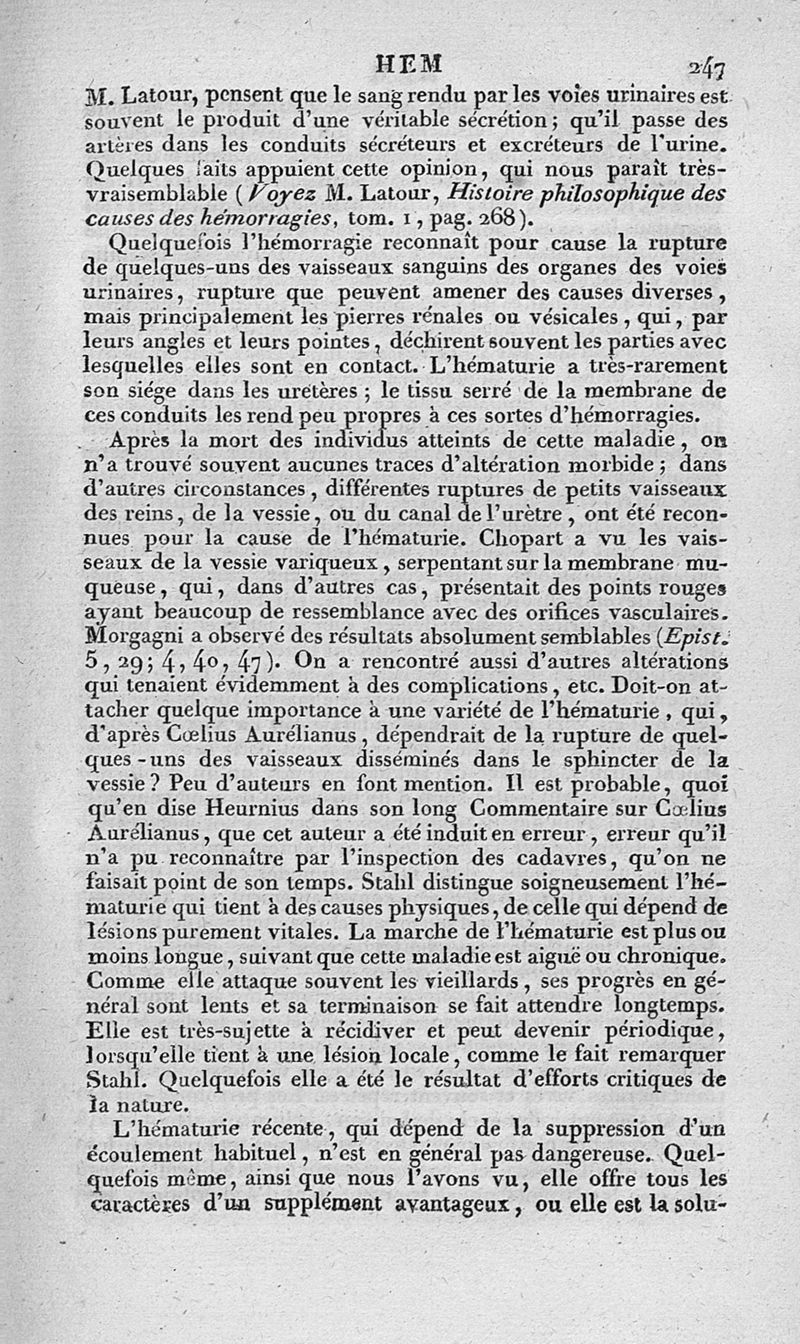 HEM 247

M. Latour, pensent que le sang rendu par les voies urinaires est souvent le produit d'une véritable sécrétion; qu'il passe des artères dans les conduits sécréteurs et excréteurs de l'urine. Quelques faits appuient cette opinion, qui nous paraît très-vraisemblable (Voyez M. Latour, Histoire philosophique des causes des hémorragies, tom. 1, pag. 268).

Quelquefois l'hémorragie reconnaît pour cause la rupture de quelques-uns des vaisseaux sanguins des organes des voies urinaires, rupture que peuvent amener des causes diverses, mais principalement les pierres rénales ou vésicales, qui, par leurs angles et leurs pointes, déchirent souvent les parties avec lesquelles elles sont en contact. L'hématurie a très-rarement son siége dans les uretères; le tissu serré de la membrane de ces conduits les rend peu propres à ces sortes d'hémorragies.

Après la mort des individus atteints de cette maladie, on n'a trouvé souvent aucunes traces d'altération morbide; dans d'autres circonstances, différentes ruptures de petits vaisseaux des reins, de la vessie, ou du canal de l'urètre, ont été reconnues pour la cause de l'hématurie. Chopart a vu les vaisseaux de la vessie variqueux, serpentant sur la membrane muqueuse, qui, dans d'autres cas, présentait des points rouges ayant beaucoup de ressemblance avec des orifices vasculaires. Morgagni a observé des résultats absolument semblables (Epist. 5, 29; 4, 40, 47). On a rencontré aussi d'autres altérations qui tenaient évidemment à des complications, etc. Doit-on attacher quelque importance à une variété de l'hématurie, qui, d'après Cœlius Aurélianus, dépendrait de la rupture de quelques-uns des vaisseaux disséminés dans le sphincter de la vessie? Peu d'auteurs en font mention. Il est probable, quoi qu'en dise Heurnius dans son long Commentaire sur Cœlius Aurélianus, que cet auteur a été induit en erreur, erreur qu'il n'a pu reconnaître par l'inspection des cadavres, qu'on ne faisait point de son temps. Stahl distingue soigneusement l'hématurie qui tient à des causes physiques, de celle qui dépend de lésions purement vitales. La marche de l'hématurie est plus ou moins longue, suivant que cette maladie est aiguë ou chronique. Comme elle attaque souvent les vieillards, ses progrès en général sont lents et sa terminaison se fait attendre longtemps. Elle est très-sujette à récidiver et peut devenir périodique, lorsqu'elle tient à une lésion locale, comme le fait remarquer Stahl. Quelquefois elle a été le résultat d'efforts critiques de la nature.

L'hématurie récente, qui dépend de la suppression d'un écoulement habituel, n'est en général pas dangereuse. Quelquefois même, ainsi que nous l'avons vu, elle offre tous les caractères d'un supplément avantageux, ou elle est la solu-